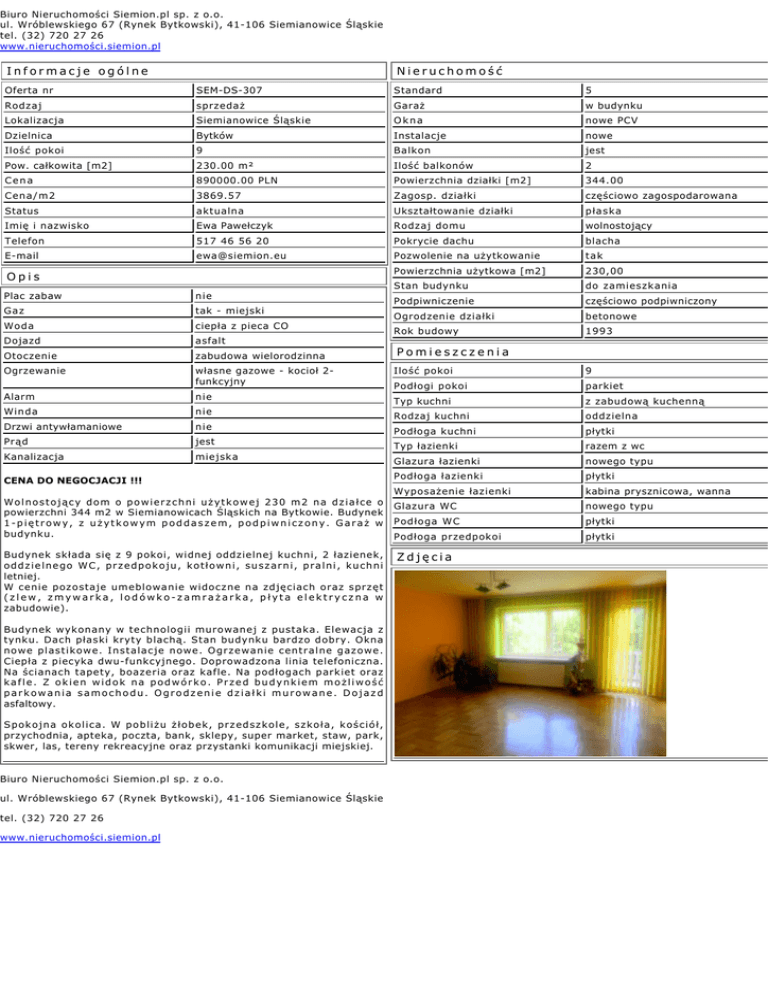 Biuro Nieruchomości Siemion.pl sp. z o.o.
ul. Wróblewskiego 67 (Rynek Bytkowski), 41-106 Siemianowice Śląskie
tel. (32) 720 27 26
www.nieruchomości.siemion.pl

Informacje ogólne

| Oferta nr | SEM-DS-307 |
|---|---|
| Rodzaj | sprzedaż |
| Lokalizacja | Siemianowice Śląskie |
| Dzielnica | Bytków |
| Ilość pokoi | 9 |
| Pow. całkowita [m2] | 230.00 m² |
| Cena | 890000.00 PLN |
| Cena/m2 | 3869.57 |
| Status | aktualna |
| Imię i nazwisko | Ewa Pawełczyk |
| Telefon | 517 46 56 20 |
| E-mail | ewa@siemion.eu |

Opis

| Plac zabaw | nie |
|---|---|
| Gaz | tak - miejski |
| Woda | ciepła z pieca CO |
| Dojazd | asfalt |
| Otoczenie | zabudowa wielorodzinna |
| Ogrzewanie | własne gazowe - kocioł 2-funkcyjny |
| Alarm | nie |
| Winda | nie |
| Drzwi antywłamaniowe | nie |
| Prąd | jest |
| Kanalizacja | miejska |

CENA DO NEGOCJACJI !!!

Wolnostojący dom o powierzchni użytkowej 230 m2 na działce o powierzchni 344 m2 w Siemianowicach Śląskich na Bytkowie. Budynek 1-piętrowy, z użytkowym poddaszem, podpiwniczony. Garaż w budynku.

Budynek składa się z 9 pokoi, widnej oddzielnej kuchni, 2 łazienek, oddzielnego WC, przedpokoju, kotłowni, suszarni, pralni, kuchni letniej.
W cenie pozostaje umeblowanie widoczne na zdjęciach oraz sprzęt (zlew, zmywarka, lodówko-zamrażarka, płyta elektryczna w zabudowie).

Budynek wykonany w technologii murowanej z pustaka. Elewacja z tynku. Dach płaski kryty blachą. Stan budynku bardzo dobry. Okna nowe plastikowe. Instalacje nowe. Ogrzewanie centralne gazowe. Ciepła z piecyka dwu-funkcyjnego. Doprowadzona linia telefoniczna. Na ścianach tapety, boazeria oraz kafle. Na podłogach parkiet oraz kafle. Z okien widok na podwórko. Przed budynkiem możliwość parkowania samochodu. Ogrodzenie działki murowane. Dojazd asfaltowy.

Spokojna okolica. W pobliżu żłobek, przedszkole, szkoła, kościół, przychodnia, apteka, poczta, bank, sklepy, super market, staw, park, skwer, las, tereny rekreacyjne oraz przystanki komunikacji miejskiej.

Nieruchomość

| Standard | 5 |
|---|---|
| Garaż | w budynku |
| Okna | nowe PCV |
| Instalacje | nowe |
| Balkon | jest |
| Ilość balkonów | 2 |
| Powierzchnia działki [m2] | 344.00 |
| Zagosp. działki | częściowo zagospodarowana |
| Ukształtowanie działki | płaska |
| Rodzaj domu | wolnostojący |
| Pokrycie dachu | blacha |
| Pozwolenie na użytkowanie | tak |
| Powierzchnia użytkowa [m2] | 230,00 |
| Stan budynku | do zamieszkania |
| Podpiwniczenie | częściowo podpiwniczony |
| Ogrodzenie działki | betonowe |
| Rok budowy | 1993 |

Pomieszczenia

| Ilość pokoi | 9 |
|---|---|
| Podłogi pokoi | parkiet |
| Typ kuchni | z zabudową kuchenną |
| Rodzaj kuchni | oddzielna |
| Podłoga kuchni | płytki |
| Typ łazienki | razem z wc |
| Glazura łazienki | nowego typu |
| Podłoga łazienki | płytki |
| Wyposażenie łazienki | kabina prysznicowa, wanna |
| Glazura WC | nowego typu |
| Podłoga WC | płytki |
| Podłoga przedpokoi | płytki |

Zdjęcia

Biuro Nieruchomości Siemion.pl sp. z o.o.

ul. Wróblewskiego 67 (Rynek Bytkowski), 41-106 Siemianowice Śląskie

tel. (32) 720 27 26

www.nieruchomości.siemion.pl